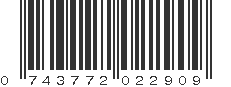 0 743772 022909